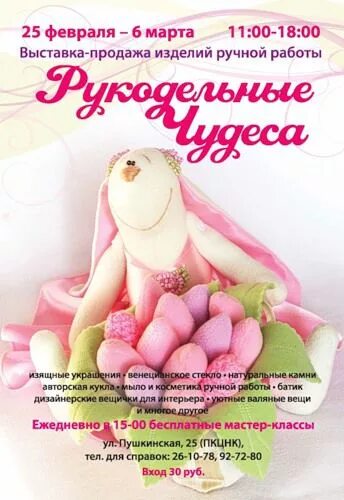 25 февраля – 6 марта 11:00-18:00
Выставка-продажа изделий ручной работы

Рукодельные Чудеса

изящные украшения • венецианское стекло • натуральные камни
авторская кукла • мыло и косметика ручной работы • батик
дизайнерские вещички для интерьера • уютные валяные вещи
и многое другое

Ежедневно в 15-00 бесплатные мастер-классы

ул. Пушкинская, 25 (ПКЦНК),
тел. для справок: 26-10-78, 92-72-80

Вход 30 руб.